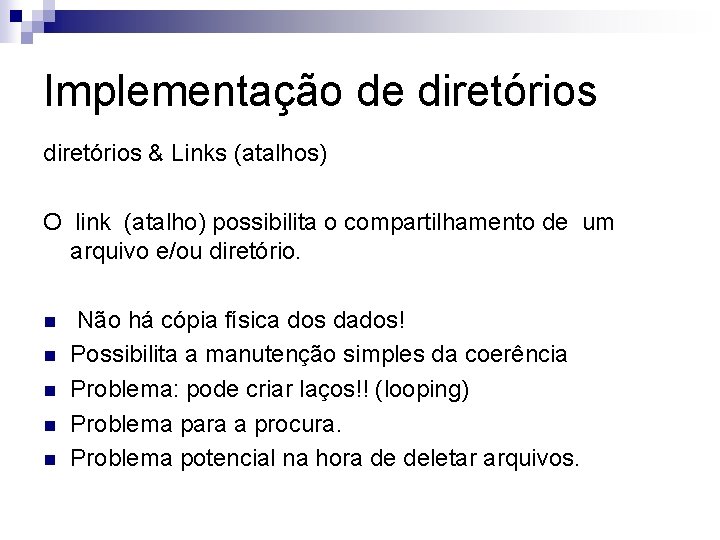 Implementação de diretórios

diretórios & Links (atalhos)

O link (atalho) possibilita o compartilhamento de um arquivo e/ou diretório.

- Não há cópia física dos dados!
- Possibilita a manutenção simples da coerência
- Problema: pode criar laços!! (looping)
- Problema para a procura.
- Problema potencial na hora de deletar arquivos.